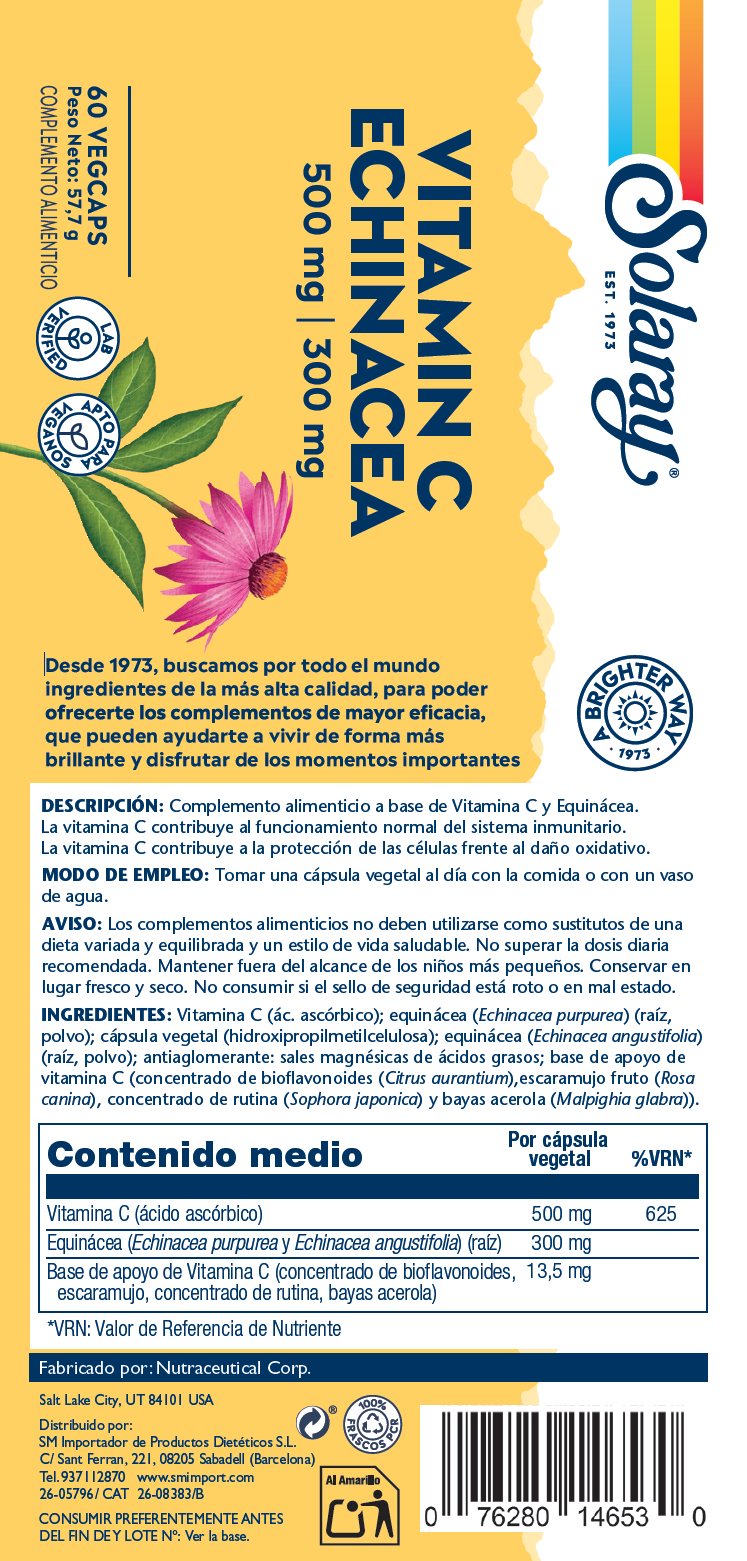 Solaray®
EST. 1973

VITAMIN C
ECHINACEA
500 mg | 300 mg

60 VEGCAPS
Peso Neto: 57,7 g
COMPLEMENTO ALIMENTICIO

LAB VERIFIED

APTO PARA VEGANOS

Desde 1973, buscamos por todo el mundo ingredientes de la más alta calidad, para poder ofrecerte los complementos de mayor eficacia, que pueden ayudarte a vivir de forma más brillante y disfrutar de los momentos importantes

A BRIGHTER WAY
1973

DESCRIPCIÓN: Complemento alimenticio a base de Vitamina C y Equinácea.
La vitamina C contribuye al funcionamiento normal del sistema inmunitario.
La vitamina C contribuye a la protección de las células frente al daño oxidativo.

MODO DE EMPLEO: Tomar una cápsula vegetal al día con la comida o con un vaso de agua.

AVISO: Los complementos alimenticios no deben utilizarse como sustitutos de una dieta variada y equilibrada y un estilo de vida saludable. No superar la dosis diaria recomendada. Mantener fuera del alcance de los niños más pequeños. Conservar en lugar fresco y seco. No consumir si el sello de seguridad está roto o en mal estado.

INGREDIENTES: Vitamina C (ác. ascórbico); equinácea (Echinacea purpurea) (raíz, polvo); cápsula vegetal (hidroxipropilmetilcelulosa); equinácea (Echinacea angustifolia) (raíz, polvo); antiaglomerante: sales magnésicas de ácidos grasos; base de apoyo de vitamina C (concentrado de bioflavonoides (Citrus aurantium),escaramujo fruto (Rosa canina), concentrado de rutina (Sophora japonica) y bayas acerola (Malpighia glabra)).

| Contenido medio | Por cápsula vegetal | %VRN* |
|---|---|---|
| Vitamina C (ácido ascórbico) | 500 mg | 625 |
| Equinácea (Echinacea purpurea y Echinacea angustifolia) (raíz) | 300 mg | |
| Base de apoyo de Vitamina C (concentrado de bioflavonoides, escaramujo, concentrado de rutina, bayas acerola) | 13,5 mg | |

*VRN: Valor de Referencia de Nutriente

Fabricado por: Nutraceutical Corp.

Salt Lake City, UT 84101 USA

Distribuido por:
SM Importador de Productos Dietéticos S.L.
C/ Sant Ferran, 221, 08205 Sabadell (Barcelona)
Tel. 937112870 www.smimport.com
26-05796/ CAT 26-08383/B

CONSUMIR PREFERENTEMENTE ANTES DEL FIN DE Y LOTE Nº: Ver la base.

100% FRASCOS PCR

Al Amarillo

0 76280 14653 0